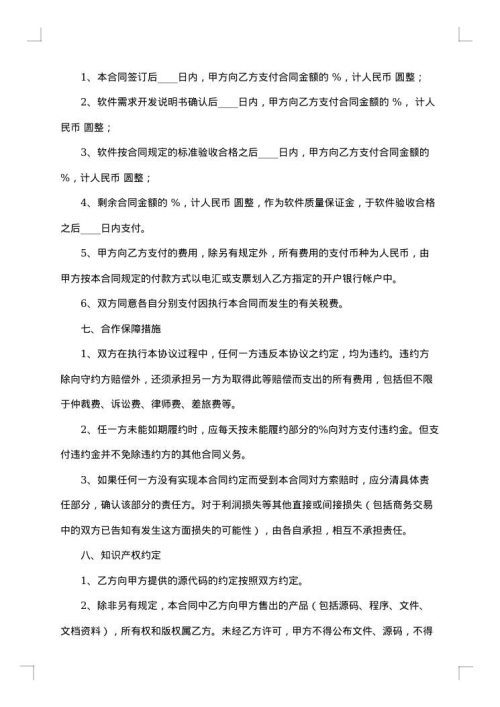 1、本合同签订后____日内，甲方向乙方支付合同金额的 %，计人民币 圆整；

2、软件需求开发说明书确认后____日内，甲方向乙方支付合同金额的 %，计人民币 圆整；

3、软件按合同规定的标准验收合格之后____日内，甲方向乙方支付合同金额的 %，计人民币 圆整；

4、剩余合同金额的 %，计人民币 圆整，作为软件质量保证金，于软件验收合格之后____日内支付。

5、甲方向乙方支付的费用，除另有规定外，所有费用的支付币种为人民币，由甲方按本合同规定的付款方式以电汇或支票划入乙方指定的开户银行帐户中。

6、双方同意各自分别支付因执行本合同而发生的有关税费。

七、合作保障措施

1、双方在执行本协议过程中，任何一方违反本协议之约定，均为违约。违约方除向守约方赔偿外，还须承担另一方为取得此等赔偿而支出的所有费用，包括但不限于仲裁费、诉讼费、律师费、差旅费等。

2、任一方未能如期履约时，应每天按未能履约部分的%向对方支付违约金。但支付违约金并不免除违约方的其他合同义务。

3、如果任何一方没有实现本合同约定而受到本合同对方索赔时，应分清具体责任部分，确认该部分的责任方。对于利润损失等其他直接或间接损失（包括商务交易中的双方已告知有发生这方面损失的可能性），由各自承担，相互不承担责任。

八、知识产权约定

1、乙方向甲方提供的源代码的约定按照双方约定。

2、除非另有规定，本合同中乙方向甲方售出的产品（包括源码、程序、文件、文档资料），所有权和版权属乙方。未经乙方许可，甲方不得公布文件、源码，不得